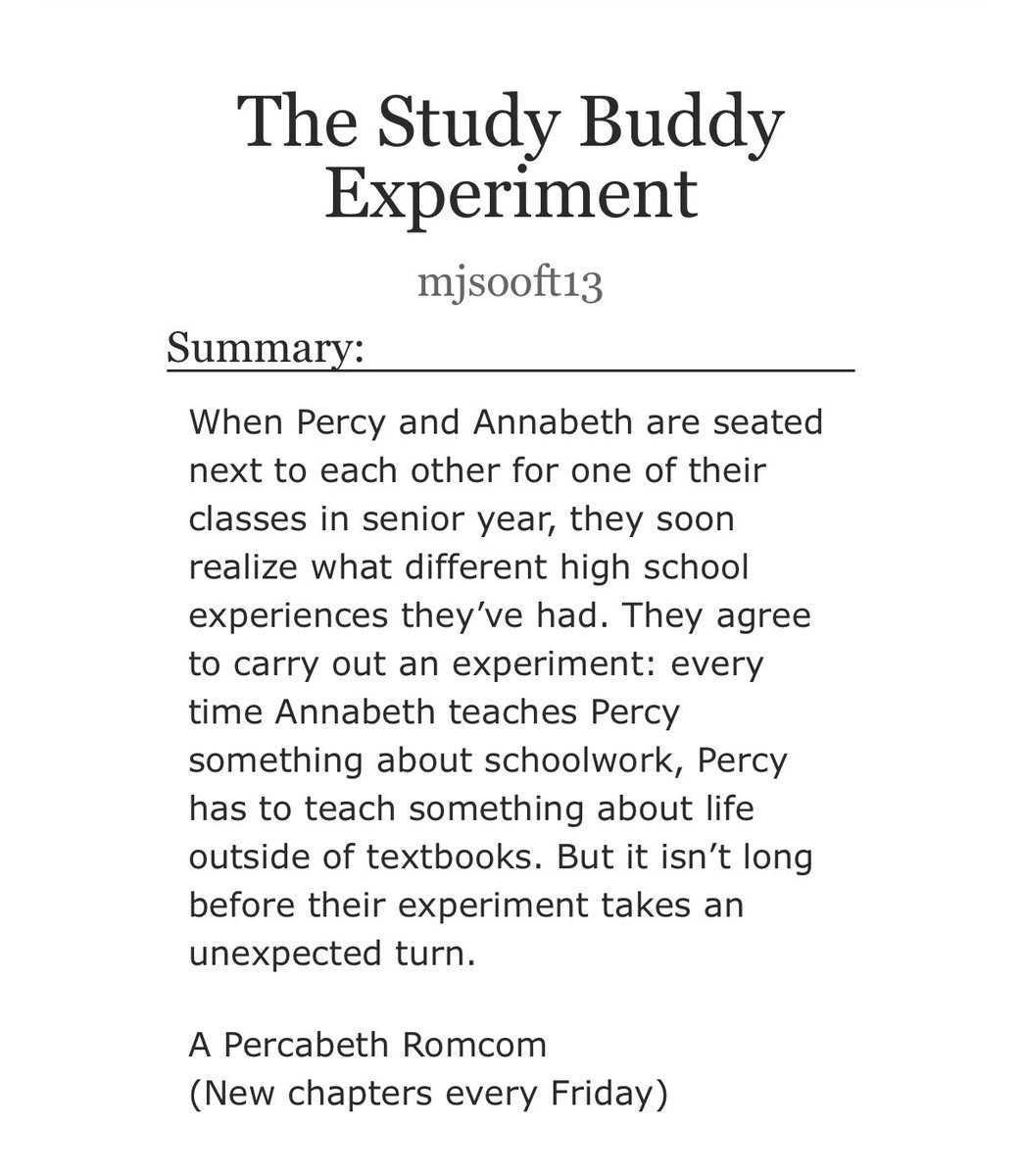 The Study Buddy Experiment

mjsooft13

Summary:

When Percy and Annabeth are seated next to each other for one of their classes in senior year, they soon realize what different high school experiences they've had. They agree to carry out an experiment: every time Annabeth teaches Percy something about schoolwork, Percy has to teach something about life outside of textbooks. But it isn't long before their experiment takes an unexpected turn.

A Percabeth Romcom
(New chapters every Friday)